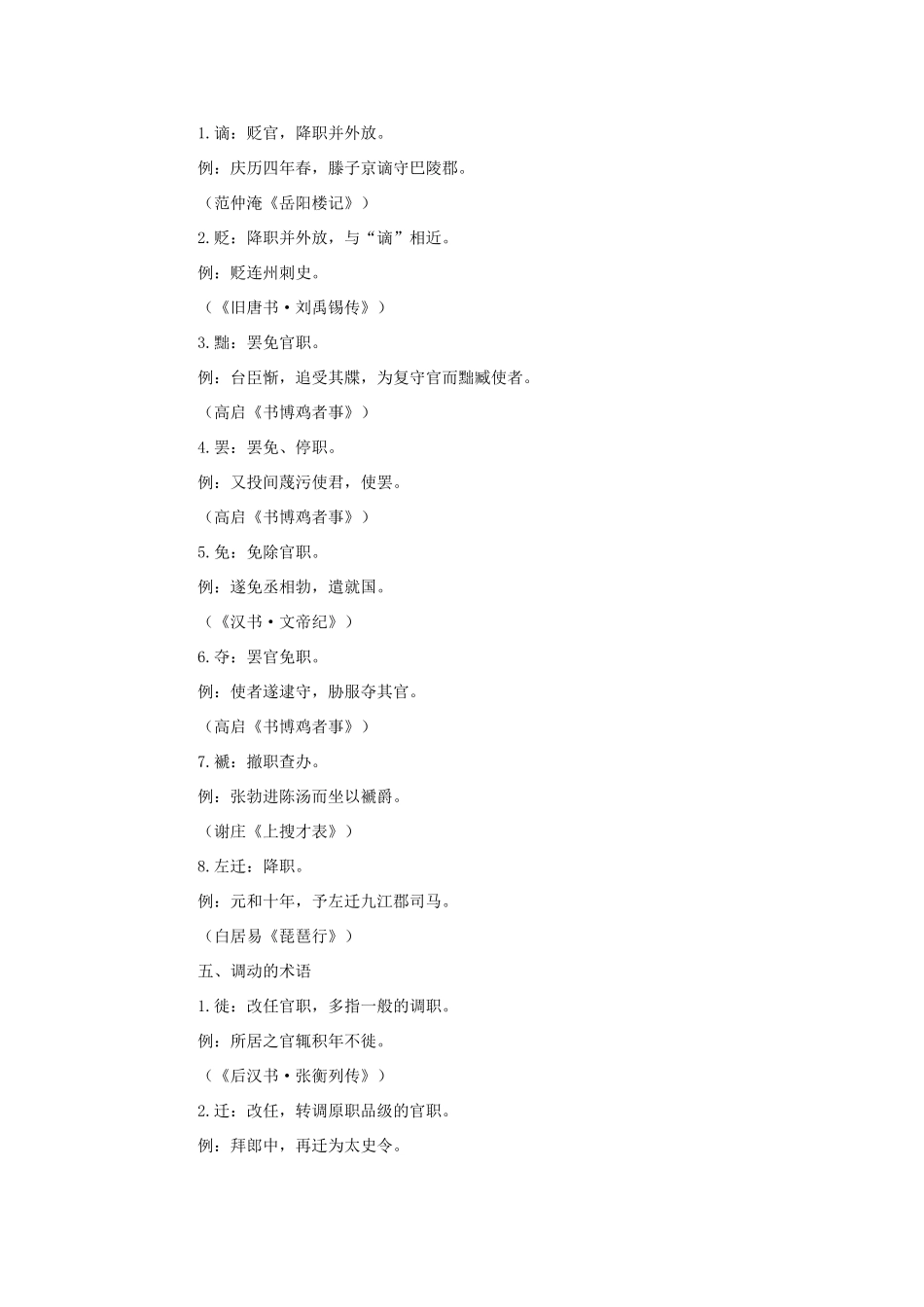 1.谪：贬官，降职并外放。

例：庆历四年春，滕子京谪守巴陵郡。

（范仲淹《岳阳楼记》）

2.贬：降职并外放，与“谪”相近。

例：贬连州刺史。

（《旧唐书·刘禹锡传》）

3.黜：罢免官职。

例：台臣惭，追受其牒，为复守官而黜臧使者。

（高启《书博鸡者事》）

4.罢：罢免、停职。

例：又投间蔑污使君，使罢。

（高启《书博鸡者事》）

5.免：免除官职。

例：遂免丞相勃，遣就国。

（《汉书·文帝纪》）

6.夺：罢官免职。

例：使者遂逮守，胁服夺其官。

（高启《书博鸡者事》）

7.褫：撤职查办。

例：张勃进陈汤而坐以褫爵。

（谢庄《上搜才表》）

8.左迁：降职。

例：元和十年，予左迁九江郡司马。

（白居易《琵琶行》）

五、调动的术语

1.徙：改任官职，多指一般的调职。

例：所居之官辄积年不徙。

（《后汉书·张衡列传》）

2.迁：改任，转调原职品级的官职。

例：拜郎中，再迁为太史令。